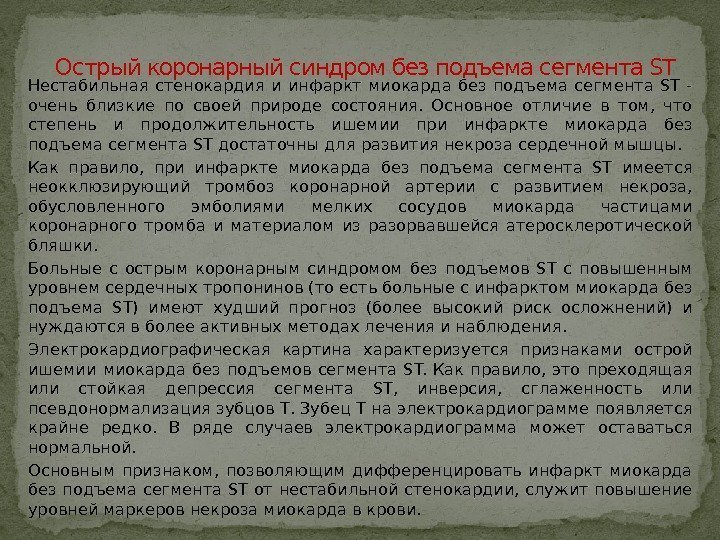 Острый коронарный синдром без подъема сегмента ST

Нестабильная стенокардия и инфаркт миокарда без подъема сегмента ST - очень близкие по своей природе состояния. Основное отличие в том, что степень и продолжительность ишемии при инфаркте миокарда без подъема сегмента ST достаточны для развития некроза сердечной мышцы.

Как правило, при инфаркте миокарда без подъема сегмента ST имеется неокклюзирующий тромбоз коронарной артерии с развитием некроза, обусловленного эмболиями мелких сосудов миокарда частицами коронарного тромба и материалом из разорвавшейся атеросклеротической бляшки.

Больные с острым коронарным синдромом без подъемов ST с повышенным уровнем сердечных тропонинов (то есть больные с инфарктом миокарда без подъема ST) имеют худший прогноз (более высокий риск осложнений) и нуждаются в более активных методах лечения и наблюдения.

Электрокардиографическая картина характеризуется признаками острой ишемии миокарда без подъемов сегмента ST. Как правило, это преходящая или стойкая депрессия сегмента ST, инверсия, сглаженность или псевдонормализация зубцов Т. Зубец Т на электрокардиограмме появляется крайне редко. В ряде случаев электрокардиограмма может оставаться нормальной.

Основным признаком, позволяющим дифференцировать инфаркт миокарда без подъема сегмента ST от нестабильной стенокардии, служит повышение уровней маркеров некроза миокарда в крови.